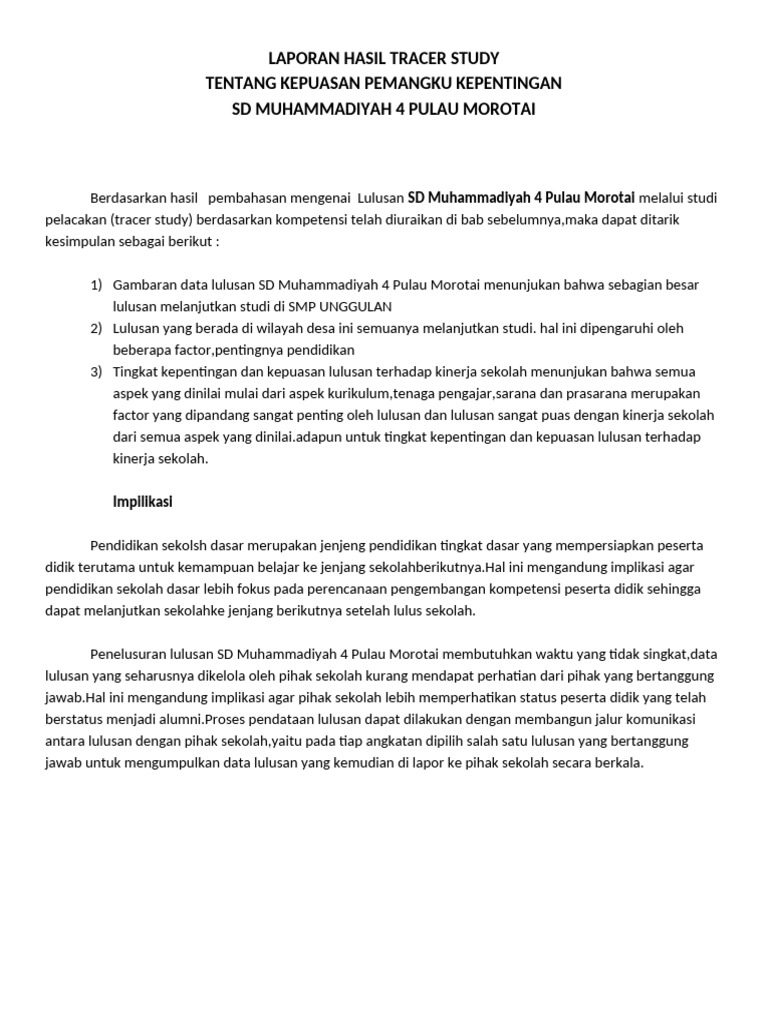 LAPORAN HASIL TRACER STUDY
TENTANG KEPUASAN PEMANGKU KEPENTINGAN
SD MUHAMMADIYAH 4 PULAU MOROTAI

Berdasarkan hasil pembahasan mengenai Lulusan SD Muhammadiyah 4 Pulau Morotai melalui studi pelacakan (tracer study) berdasarkan kompetensi telah diuraikan di bab sebelumnya,maka dapat ditarik kesimpulan sebagai berikut :

1) Gambaran data lulusan SD Muhammadiyah 4 Pulau Morotai menunjukan bahwa sebagian besar lulusan melanjutkan studi di SMP UNGGULAN
2) Lulusan yang berada di wilayah desa ini semuanya melanjutkan studi. hal ini dipengaruhi oleh beberapa factor,pentingnya pendidikan
3) Tingkat kepentingan dan kepuasan lulusan terhadap kinerja sekolah menunjukan bahwa semua aspek yang dinilai mulai dari aspek kurikulum,tenaga pengajar,sarana dan prasarana merupakan factor yang dipandang sangat penting oleh lulusan dan lulusan sangat puas dengan kinerja sekolah dari semua aspek yang dinilai.adapun untuk tingkat kepentingan dan kepuasan lulusan terhadap kinerja sekolah.

Impilikasi

Pendidikan sekolsh dasar merupakan jenjeng pendidikan tingkat dasar yang mempersiapkan peserta didik terutama untuk kemampuan belajar ke jenjang sekolahberikutnya.Hal ini mengandung implikasi agar pendidikan sekolah dasar lebih fokus pada perencanaan pengembangan kompetensi peserta didik sehingga dapat melanjutkan sekolahke jenjang berikutnya setelah lulus sekolah.

Penelusuran lulusan SD Muhammadiyah 4 Pulau Morotai membutuhkan waktu yang tidak singkat,data lulusan yang seharusnya dikelola oleh pihak sekolah kurang mendapat perhatian dari pihak yang bertanggung jawab.Hal ini mengandung implikasi agar pihak sekolah lebih memperhatikan status peserta didik yang telah berstatus menjadi alumni.Proses pendataan lulusan dapat dilakukan dengan membangun jalur komunikasi antara lulusan dengan pihak sekolah,yaitu pada tiap angkatan dipilih salah satu lulusan yang bertanggung jawab untuk mengumpulkan data lulusan yang kemudian di lapor ke pihak sekolah secara berkala.